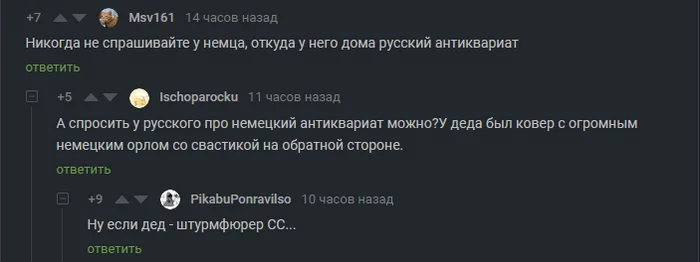 +7 Msv161 14 часов назад

Никогда не спрашивайте у немца, откуда у него дома русский антиквариат

ответить

+5 Ischoparocku 11 часов назад

А спросить у русского про немецкий антиквариат можно?У деда был ковер с огромным немецким орлом со свастикой на обратной стороне.

ответить

+9 PikabuPonravilso 10 часов назад

Ну если дед - штурмфюрер СС...

ответить